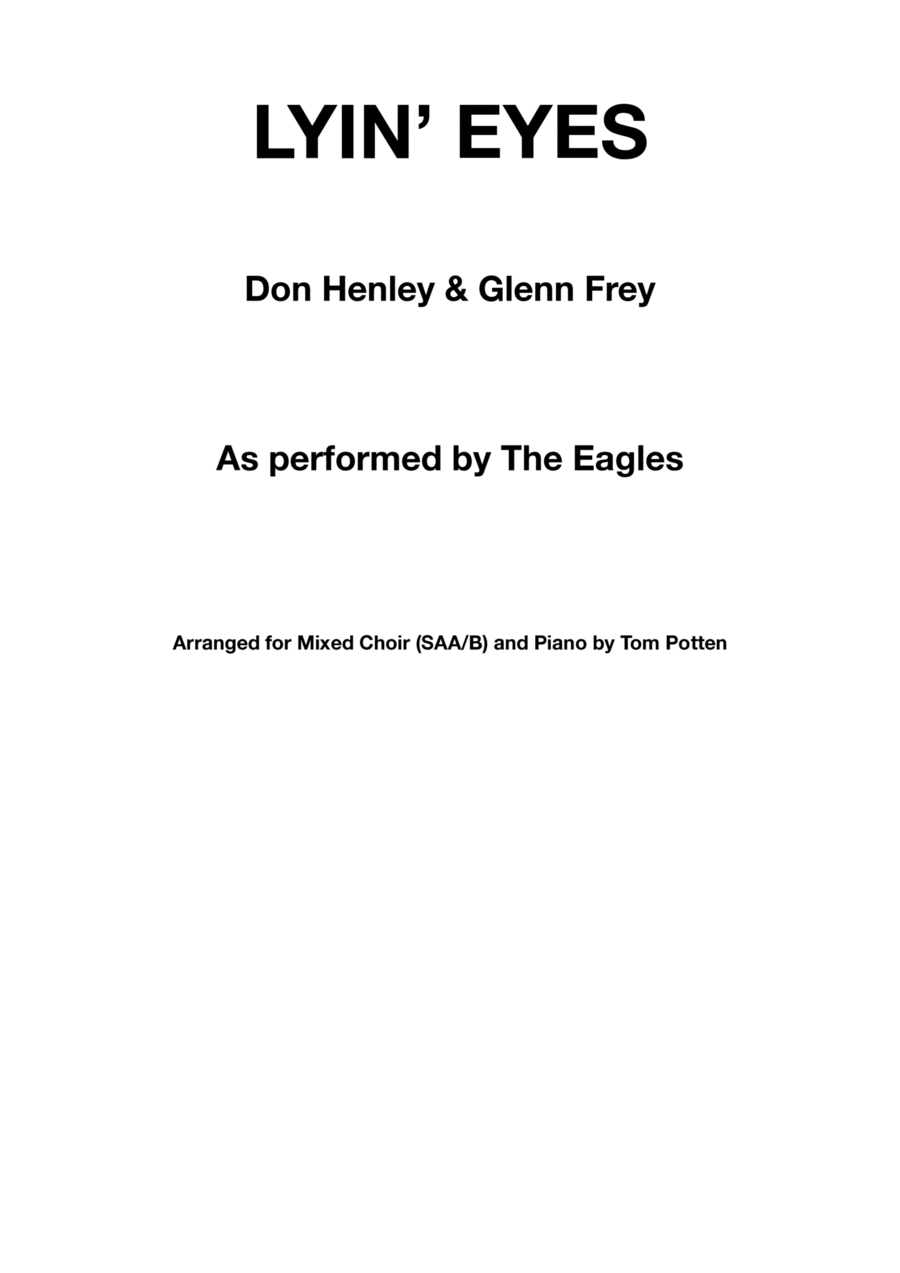 LYIN' EYES

Don Henley & Glenn Frey

As performed by The Eagles

Arranged for Mixed Choir (SAA/B) and Piano by Tom Potten